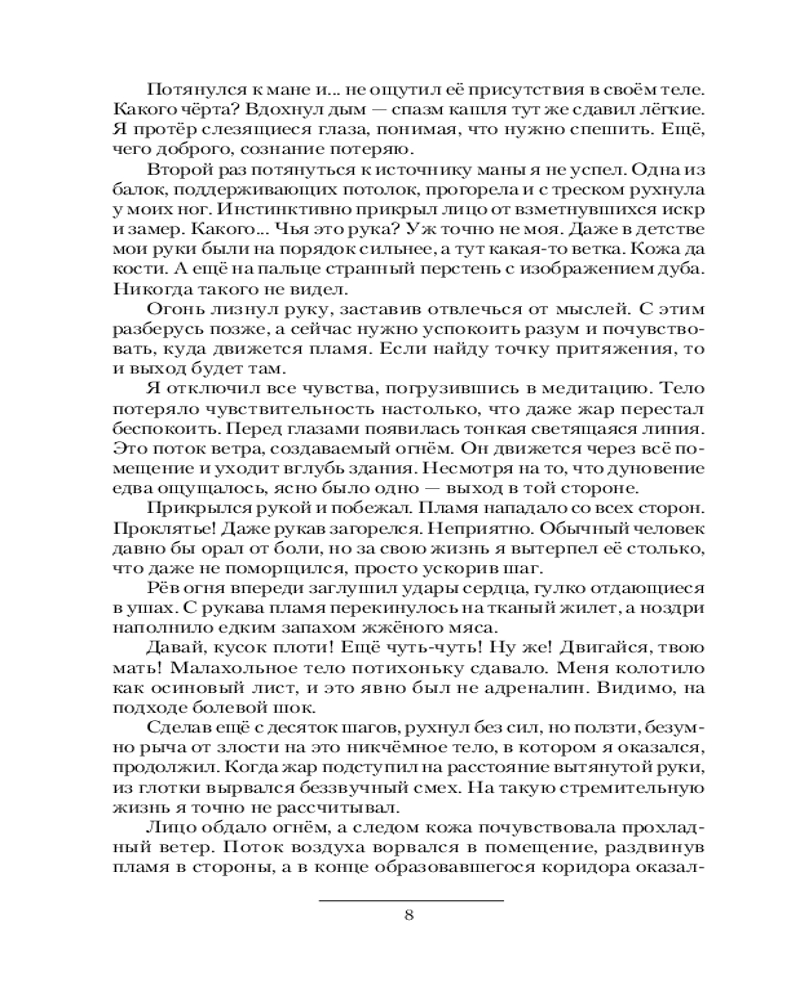 Потянулся к мане и... не ощутил её присутствия в своём теле. Какого чёрта? Вдохнул дым — спазм кашля тут же сдавил лёгкие. Я протёр слезящиеся глаза, понимая, что нужно спешить. Ещё, чего доброго, сознание потеряю.

Второй раз потянуться к источнику маны я не успел. Одна из балок, поддерживающих потолок, прогорела и с треском рухнула у моих ног. Инстинктивно прикрыл лицо от взметнувшихся искр и замер. Какого... Чья это рука? Уж точно не моя. Даже в детстве мои руки были на порядок сильнее, а тут какая-то ветка. Кожа да кости. А ещё на пальце странный перстень с изображением дуба. Никогда такого не видел.

Огонь лизнул руку, заставив отвлечься от мыслей. С этим разберусь позже, а сейчас нужно успокоить разум и почувствовать, куда движется пламя. Если найду точку притяжения, то и выход будет там.

Я отключил все чувства, погрузившись в медитацию. Тело потеряло чувствительность настолько, что даже жар перестал беспокоить. Перед глазами появилась тонкая светящаяся линия. Это поток ветра, создаваемый огнём. Он движется через всё помещение и уходит вглубь здания. Несмотря на то, что дуновение едва ощущалось, ясно было одно — выход в той стороне.

Прикрылся рукой и побежал. Пламя нападало со всех сторон. Проклятье! Даже рукав загорелся. Неприятно. Обычный человек давно бы орал от боли, но за свою жизнь я вытерпел её столько, что даже не поморщился, просто ускорив шаг.

Рёв огня впереди заглушил удары сердца, гулко отдающиеся в ушах. С рукава пламя перекинулось на тканый жилет, а ноздри наполнило едким запахом жжёного мяса.

Давай, кусок плоти! Ещё чуть-чуть! Ну же! Двигайся, твою мать! Малахольное тело потихоньку сдавало. Меня колотило как осиновый лист, и это явно был не адреналин. Видимо, на подходе болевой шок.

Сделав ещё с десяток шагов, рухнул без сил, но ползти, безумно рыча от злости на это никчёмное тело, в котором я оказался, продолжил. Когда жар подступил на расстояние вытянутой руки, из глотки вырвался беззвучный смех. На такую стремительную жизнь я точно не рассчитывал.

Лицо обдало огнём, а следом кожа почувствовала прохладный ветер. Поток воздуха ворвался в помещение, раздвинув пламя в стороны, а в конце образовавшегося коридора оказал-

8